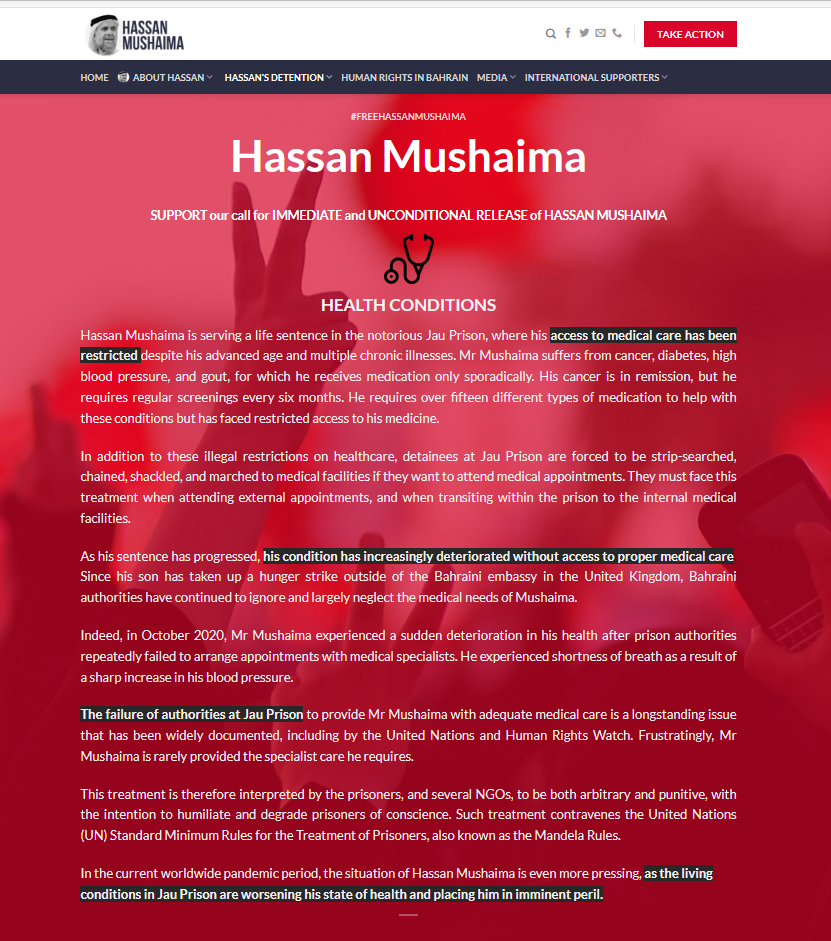 HASSAN MUSHAIMA

TAKE ACTION

HOME ABOUT HASSAN HASSAN'S DETENTION HUMAN RIGHTS IN BAHRAIN MEDIA INTERNATIONAL SUPPORTERS

#FREEHASSANMUSHAIMA

Hassan Mushaima

SUPPORT our call for IMMEDIATE and UNCONDITIONAL RELEASE of HASSAN MUSHAIMA

HEALTH CONDITIONS

Hassan Mushaima is serving a life sentence in the notorious Jau Prison, where his access to medical care has been restricted despite his advanced age and multiple chronic illnesses. Mr Mushaima suffers from cancer, diabetes, high blood pressure, and gout, for which he receives medication only sporadically. His cancer is in remission, but he requires regular screenings every six months. He requires over fifteen different types of medication to help with these conditions but has faced restricted access to his medicine.

In addition to these illegal restrictions on healthcare, detainees at Jau Prison are forced to be strip-searched, chained, shackled, and marched to medical facilities if they want to attend medical appointments. They must face this treatment when attending external appointments, and when transiting within the prison to the internal medical facilities.

As his sentence has progressed, his condition has increasingly deteriorated without access to proper medical care. Since his son has taken up a hunger strike outside of the Bahraini embassy in the United Kingdom, Bahraini authorities have continued to ignore and largely neglect the medical needs of Mushaima.

Indeed, in October 2020, Mr Mushaima experienced a sudden deterioration in his health after prison authorities repeatedly failed to arrange appointments with medical specialists. He experienced shortness of breath as a result of a sharp increase in his blood pressure.

The failure of authorities at Jau Prison to provide Mr Mushaima with adequate medical care is a longstanding issue that has been widely documented, including by the United Nations and Human Rights Watch. Frustratingly, Mr Mushaima is rarely provided the specialist care he requires.

This treatment is therefore interpreted by the prisoners, and several NGOs, to be both arbitrary and punitive, with the intention to humiliate and degrade prisoners of conscience. Such treatment contravenes the United Nations (UN) Standard Minimum Rules for the Treatment of Prisoners, also known as the Mandela Rules.

In the current worldwide pandemic period, the situation of Hassan Mushaima is even more pressing, as the living conditions in Jau Prison are worsening his state of health and placing him in imminent peril.